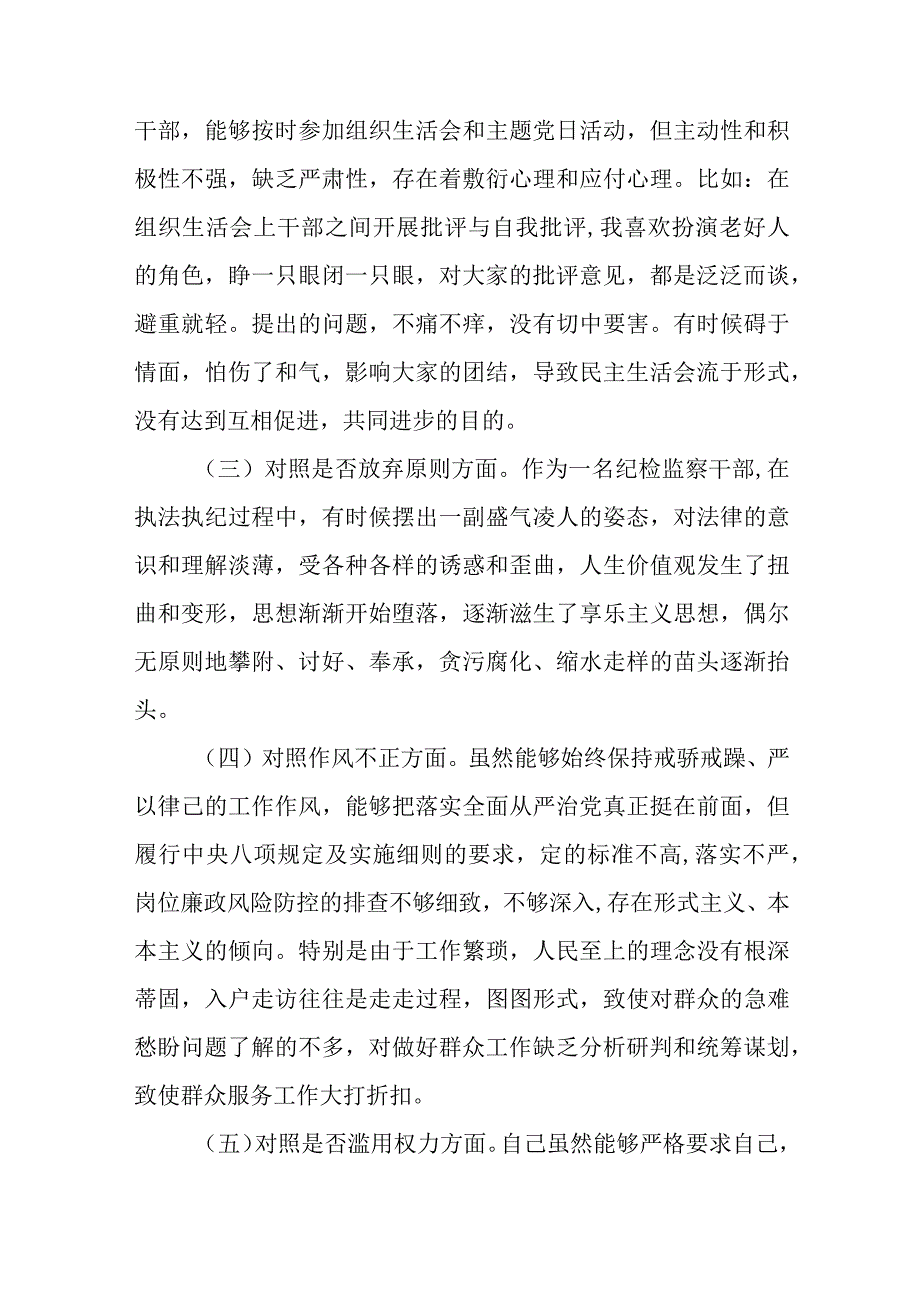 干部，能够按时参加组织生活会和主题党日活动，但主动性和积极性不强，缺乏严肃性，存在着敷衍心理和应付心理。比如：在组织生活会上干部之间开展批评与自我批评，我喜欢扮演老好人的角色，睁一只眼闭一只眼，对大家的批评意见，都是泛泛而谈，避重就轻。提出的问题，不痛不痒，没有切中要害。有时候碍于情面，怕伤了和气，影响大家的团结，导致民主生活会流于形式，没有达到互相促进，共同进步的目的。

（三）对照是否放弃原则方面。作为一名纪检监察干部，在执法执纪过程中，有时候摆出一副盛气凌人的姿态，对法律的意识和理解淡薄，受各种各样的诱惑和歪曲，人生价值观发生了扭曲和变形，思想渐渐开始堕落，逐渐滋生了享乐主义思想，偶尔无原则地攀附、讨好、奉承，贪污腐化、缩水走样的苗头逐渐抬头。

（四）对照作风不正方面。虽然能够始终保持戒骄戒躁、严以律己的工作作风，能够把落实全面从严治党真正挺在前面，但履行中央八项规定及实施细则的要求，定的标准不高，落实不严，岗位廉政风险防控的排查不够细致，不够深入，存在形式主义、本本主义的倾向。特别是由于工作繁琐，人民至上的理念没有根深蒂固，入户走访往往是走走过程，图图形式，致使对群众的急难愁盼问题了解的不多，对做好群众工作缺乏分析研判和统筹谋划，致使群众服务工作大打折扣。

（五）对照是否滥用权力方面。自己虽然能够严格要求自己，